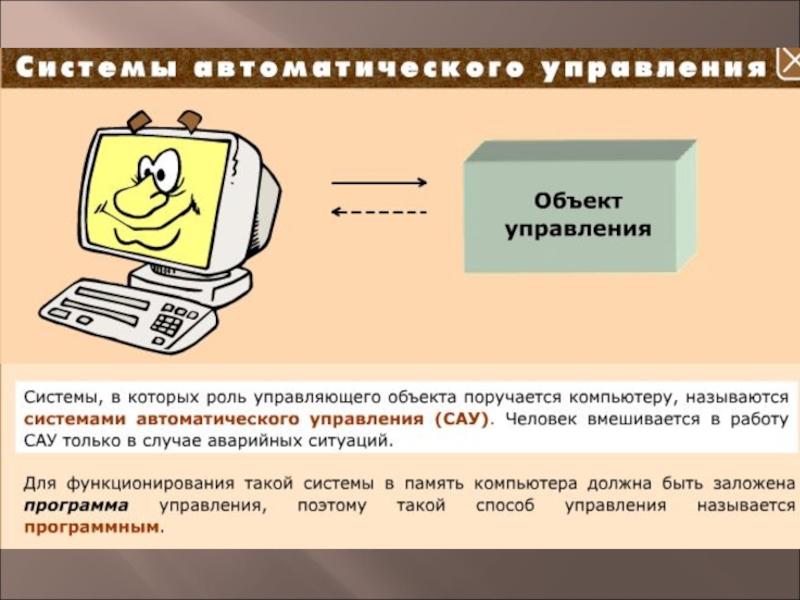 Системы автоматического управления

Объект управления

Системы, в которых роль управляющего объекта поручается компьютеру, называются системами автоматического управления (САУ). Человек вмешивается в работу САУ только в случае аварийных ситуаций.

Для функционирования такой системы в память компьютера должна быть заложена программа управления, поэтому такой способ управления называется программным.